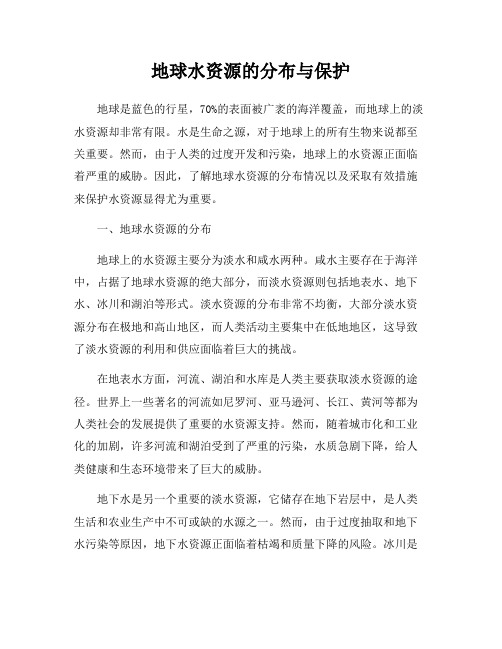 地球水资源的分布与保护

地球是蓝色的行星，70%的表面被广袤的海洋覆盖，而地球上的淡水资源却非常有限。水是生命之源，对于地球上的所有生物来说都至关重要。然而，由于人类的过度开发和污染，地球上的水资源正面临着严重的威胁。因此，了解地球水资源的分布情况以及采取有效措施来保护水资源显得尤为重要。

一、地球水资源的分布

地球上的水资源主要分为淡水和咸水两种。咸水主要存在于海洋中，占据了地球水资源的绝大部分，而淡水资源则包括地表水、地下水、冰川和湖泊等形式。淡水资源的分布非常不均衡，大部分淡水资源分布在极地和高山地区，而人类活动主要集中在低地地区，这导致了淡水资源的利用和供应面临着巨大的挑战。

在地表水方面，河流、湖泊和水库是人类主要获取淡水资源的途径。世界上一些著名的河流如尼罗河、亚马逊河、长江、黄河等都为人类社会的发展提供了重要的水资源支持。然而，随着城市化和工业化的加剧，许多河流和湖泊受到了严重的污染，水质急剧下降，给人类健康和生态环境带来了巨大的威胁。

地下水是另一个重要的淡水资源，它储存在地下岩层中，是人类生活和农业生产中不可或缺的水源之一。然而，由于过度抽取和地下水污染等原因，地下水资源正面临着枯竭和质量下降的风险。冰川是